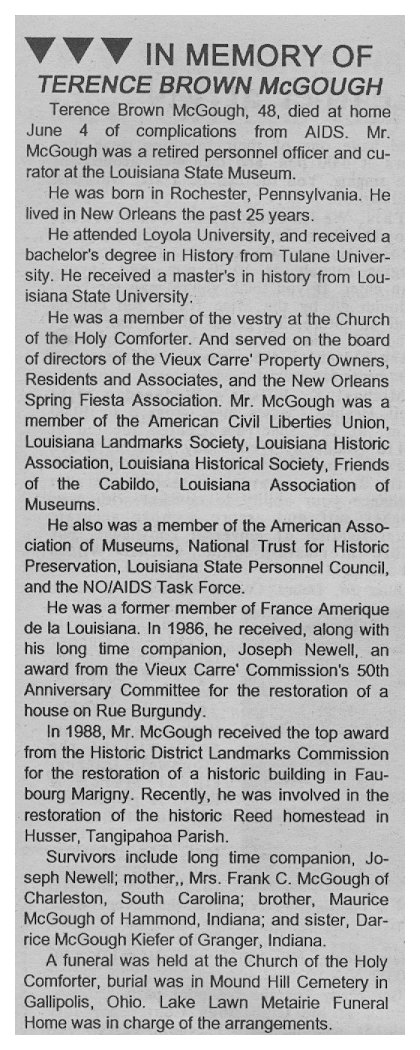 IN MEMORY OF
TERENCE BROWN McGOUGH

Terence Brown McGough, 48, died at home June 4 of complications from AIDS. Mr. McGough was a retired personnel officer and curator at the Louisiana State Museum.

He was born in Rochester, Pennsylvania. He lived in New Orleans the past 25 years.

He attended Loyola University, and received a bachelor's degree in History from Tulane University. He received a master's in history from Louisiana State University.

He was a member of the vestry at the Church of the Holy Comforter. And served on the board of directors of the Vieux Carre' Property Owners, Residents and Associates, and the New Orleans Spring Fiesta Association. Mr. McGough was a member of the American Civil Liberties Union, Louisiana Landmarks Society, Louisiana Historic Association, Louisiana Historical Society, Friends of the Cabildo, Louisiana Association of Museums.

He also was a member of the American Association of Museums, National Trust for Historic Preservation, Louisiana State Personnel Council, and the NO/AIDS Task Force.

He was a former member of France Amerique de la Louisiana. In 1986, he received, along with his long time companion, Joseph Newell, an award from the Vieux Carre' Commission's 50th Anniversary Committee for the restoration of a house on Rue Burgundy.

In 1988, Mr. McGough received the top award from the Historic District Landmarks Commission for the restoration of a historic building in Faubourg Marigny. Recently, he was involved in the restoration of the historic Reed homestead in Husser, Tangipahoa Parish.

Survivors include long time companion, Joseph Newell; mother,, Mrs. Frank C. McGough of Charleston, South Carolina; brother, Maurice McGough of Hammond, Indiana; and sister, Darrice McGough Kiefer of Granger, Indiana.

A funeral was held at the Church of the Holy Comforter, burial was in Mound Hill Cemetery in Gallipolis, Ohio. Lake Lawn Metairie Funeral Home was in charge of the arrangements.